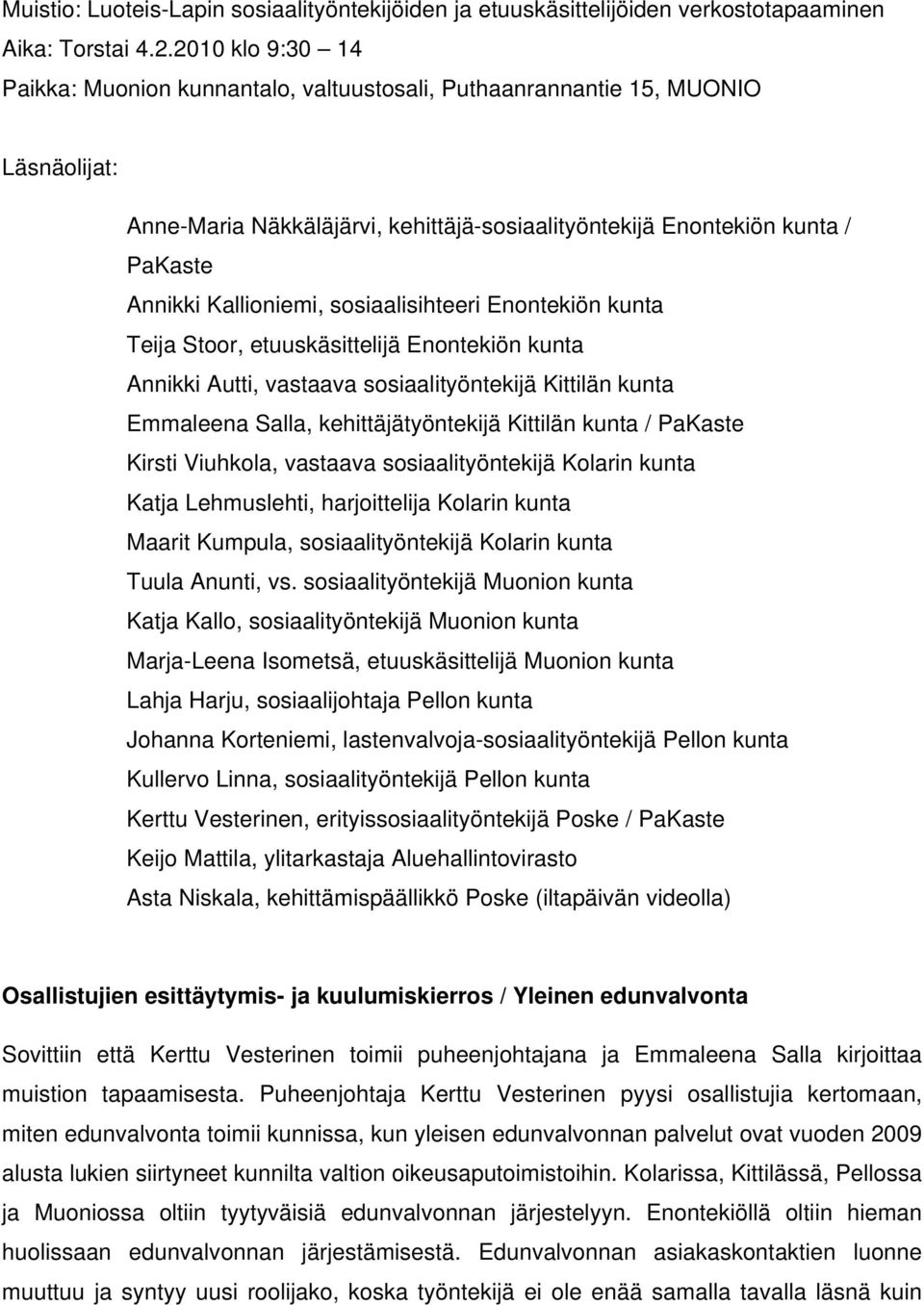 Muistio: Luoteis-Lapin sosiaalityöntekijöiden ja etuuskäsittelijöiden verkostotapaaminen
Aika: Torstai 4.2.2010 klo 9:30 – 14
Paikka: Muonion kunnantalo, valtuustosali, Puthaanrannantie 15, MUONIO

Läsnäolijat:

Anne-Maria Näkkäläjärvi, kehittäjä-sosiaalityöntekijä Enontekiön kunta / PaKaste
Annikki Kallioniemi, sosiaalisihteeri Enontekiön kunta
Teija Stoor, etuuskäsittelijä Enontekiön kunta
Annikki Autti, vastaava sosiaalityöntekijä Kittilän kunta
Emmaleena Salla, kehittäjätyöntekijä Kittilän kunta / PaKaste
Kirsti Viuhkola, vastaava sosiaalityöntekijä Kolarin kunta
Katja Lehmuslehti, harjoittelija Kolarin kunta
Maarit Kumpula, sosiaalityöntekijä Kolarin kunta
Tuula Anunti, vs. sosiaalityöntekijä Muonion kunta
Katja Kallo, sosiaalityöntekijä Muonion kunta
Marja-Leena Isometsä, etuuskäsittelijä Muonion kunta
Lahja Harju, sosiaalijohtaja Pellon kunta
Johanna Korteniemi, lastenvalvoja-sosiaalityöntekijä Pellon kunta
Kullervo Linna, sosiaalityöntekijä Pellon kunta
Kerttu Vesterinen, erityissosiaalityöntekijä Poske / PaKaste
Keijo Mattila, ylitarkastaja Aluehallintovirasto
Asta Niskala, kehittämispäällikkö Poske (iltapäivän videolla)

Osallistujien esittäytymis- ja kuulumiskierros / Yleinen edunvalvonta

Sovittiin että Kerttu Vesterinen toimii puheenjohtajana ja Emmaleena Salla kirjoittaa muistion tapaamisesta. Puheenjohtaja Kerttu Vesterinen pyysi osallistujia kertomaan, miten edunvalvonta toimii kunnissa, kun yleisen edunvalvonnan palvelut ovat vuoden 2009 alusta lukien siirtyneet kunnilta valtion oikeusaputoimistoihin. Kolarissa, Kittilässä, Pellossa ja Muoniossa oltiin tyytyväisiä edunvalvonnan järjestelyyn. Enontekiöllä oltiin hieman huolissaan edunvalvonnan järjestämisestä. Edunvalvonnan asiakaskontaktien luonne muuttuu ja syntyy uusi roolijako, koska työntekijä ei ole enää samalla tavalla läsnä kuin